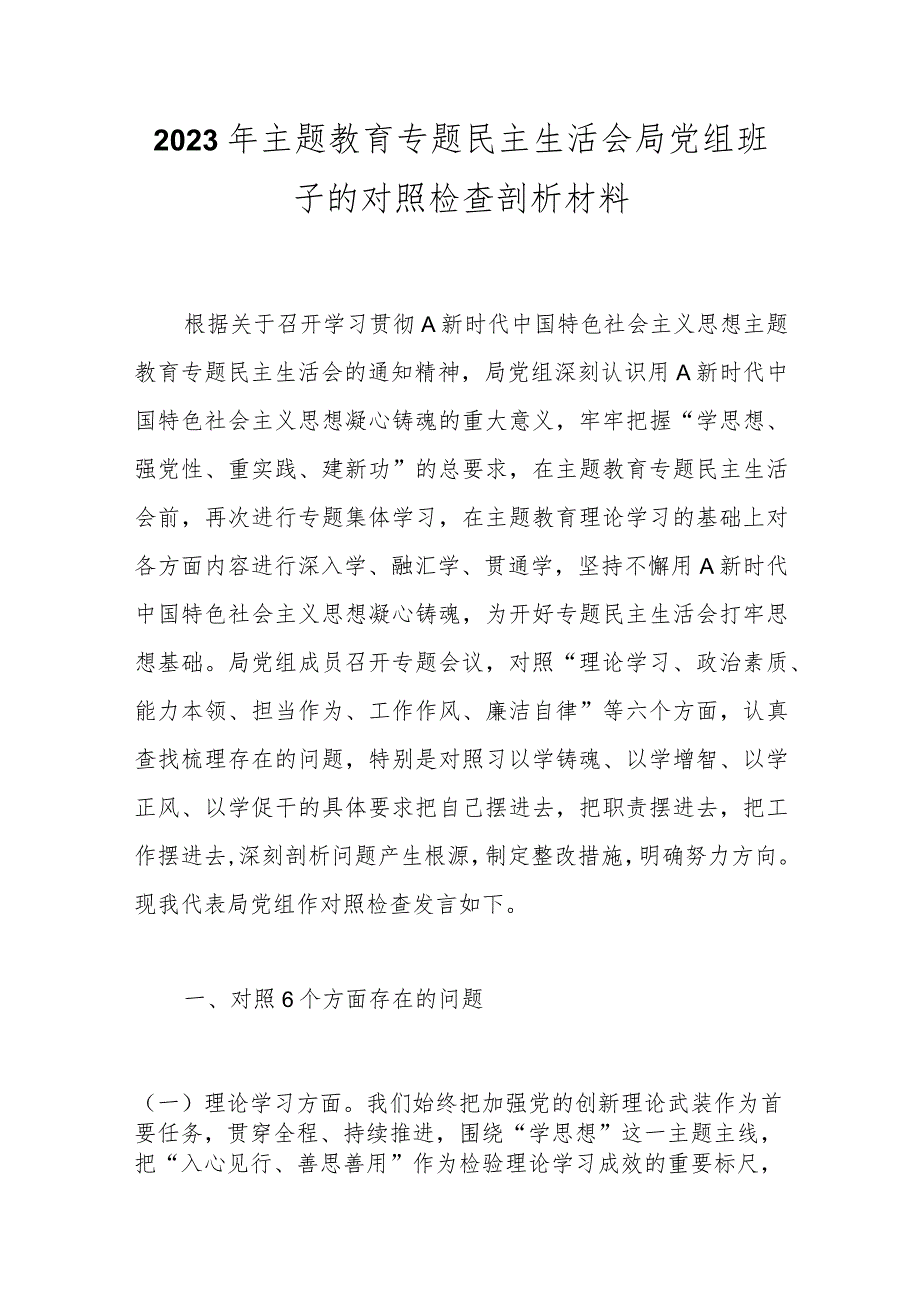 2023年主题教育专题民主生活会局党组班子的对照检查剖析材料

根据关于召开学习贯彻A新时代中国特色社会主义思想主题教育专题民主生活会的通知精神，局党组深刻认识用A新时代中国特色社会主义思想凝心铸魂的重大意义，牢牢把握“学思想、强党性、重实践、建新功”的总要求，在主题教育专题民主生活会前，再次进行专题集体学习，在主题教育理论学习的基础上对各方面内容进行深入学、融汇学、贯通学，坚持不懈用A新时代中国特色社会主义思想凝心铸魂，为开好专题民主生活会打牢思想基础。局党组成员召开专题会议，对照“理论学习、政治素质、能力本领、担当作为、工作作风、廉洁自律”等六个方面，认真查找梳理存在的问题，特别是对照习以学铸魂、以学增智、以学正风、以学促干的具体要求把自己摆进去，把职责摆进去，把工作摆进去，深刻剖析问题产生根源，制定整改措施，明确努力方向。现我代表局党组作对照检查发言如下。

一、对照6个方面存在的问题

（一）理论学习方面。我们始终把加强党的创新理论武装作为首要任务，贯穿全程、持续推进，围绕“学思想”这一主题主线，把“入心见行、善思善用”作为检验理论学习成效的重要标尺，